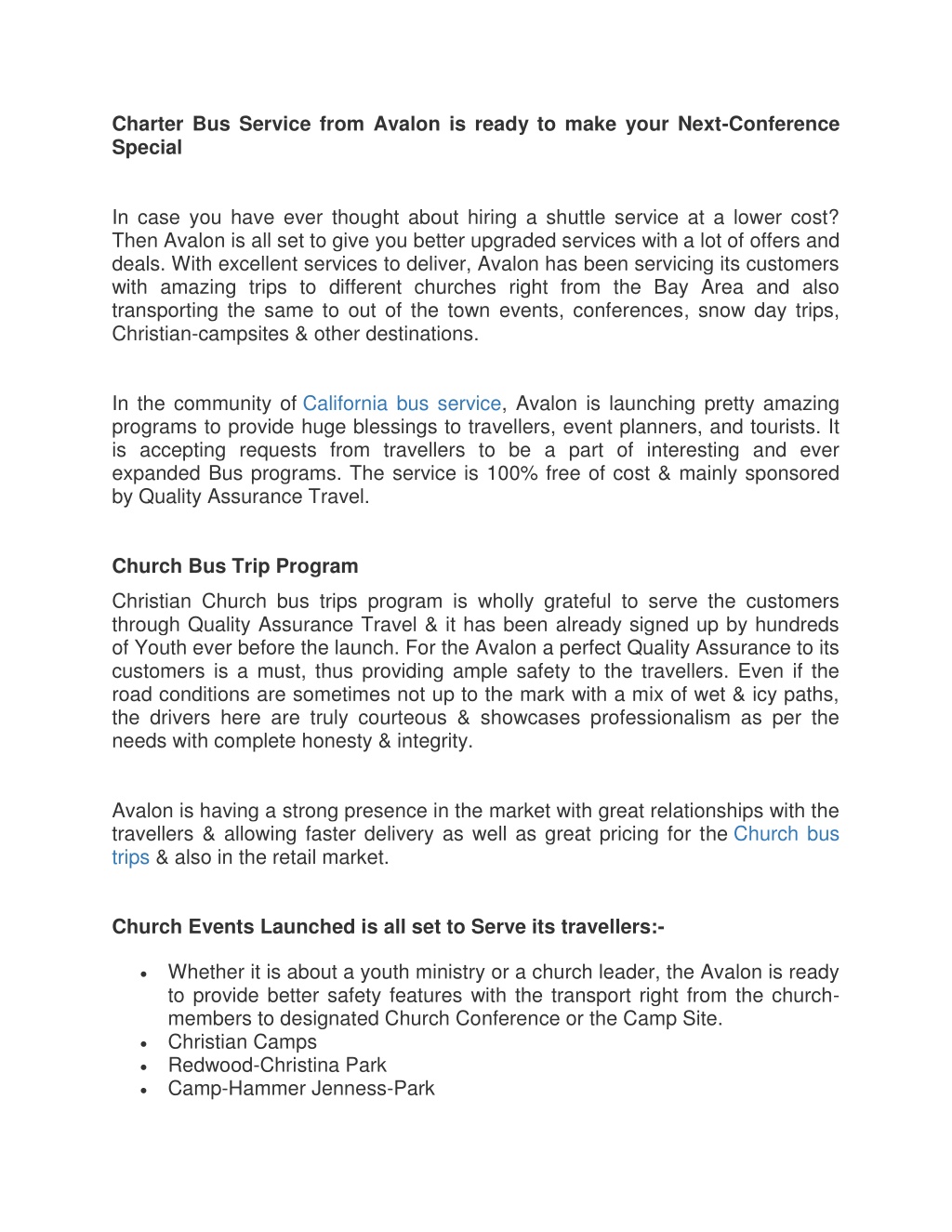 Charter Bus Service from Avalon is ready to make your Next-Conference Special

In case you have ever thought about hiring a shuttle service at a lower cost? Then Avalon is all set to give you better upgraded services with a lot of offers and deals. With excellent services to deliver, Avalon has been servicing its customers with amazing trips to different churches right from the Bay Area and also transporting the same to out of the town events, conferences, snow day trips, Christian-campsites & other destinations.

In the community of California bus service, Avalon is launching pretty amazing programs to provide huge blessings to travellers, event planners, and tourists. It is accepting requests from travellers to be a part of interesting and ever expanded Bus programs. The service is 100% free of cost & mainly sponsored by Quality Assurance Travel.

Church Bus Trip Program

Christian Church bus trips program is wholly grateful to serve the customers through Quality Assurance Travel & it has been already signed up by hundreds of Youth ever before the launch. For the Avalon a perfect Quality Assurance to its customers is a must, thus providing ample safety to the travellers. Even if the road conditions are sometimes not up to the mark with a mix of wet & icy paths, the drivers here are truly courteous & showcases professionalism as per the needs with complete honesty & integrity.

Avalon is having a strong presence in the market with great relationships with the travellers & allowing faster delivery as well as great pricing for the Church bus trips & also in the retail market.

Church Events Launched is all set to Serve its travellers:-

• Whether it is about a youth ministry or a church leader, the Avalon is ready to provide better safety features with the transport right from the church-members to designated Church Conference or the Camp Site.
• Christian Camps
• Redwood-Christina Park
• Camp-Hammer Jenness-Park